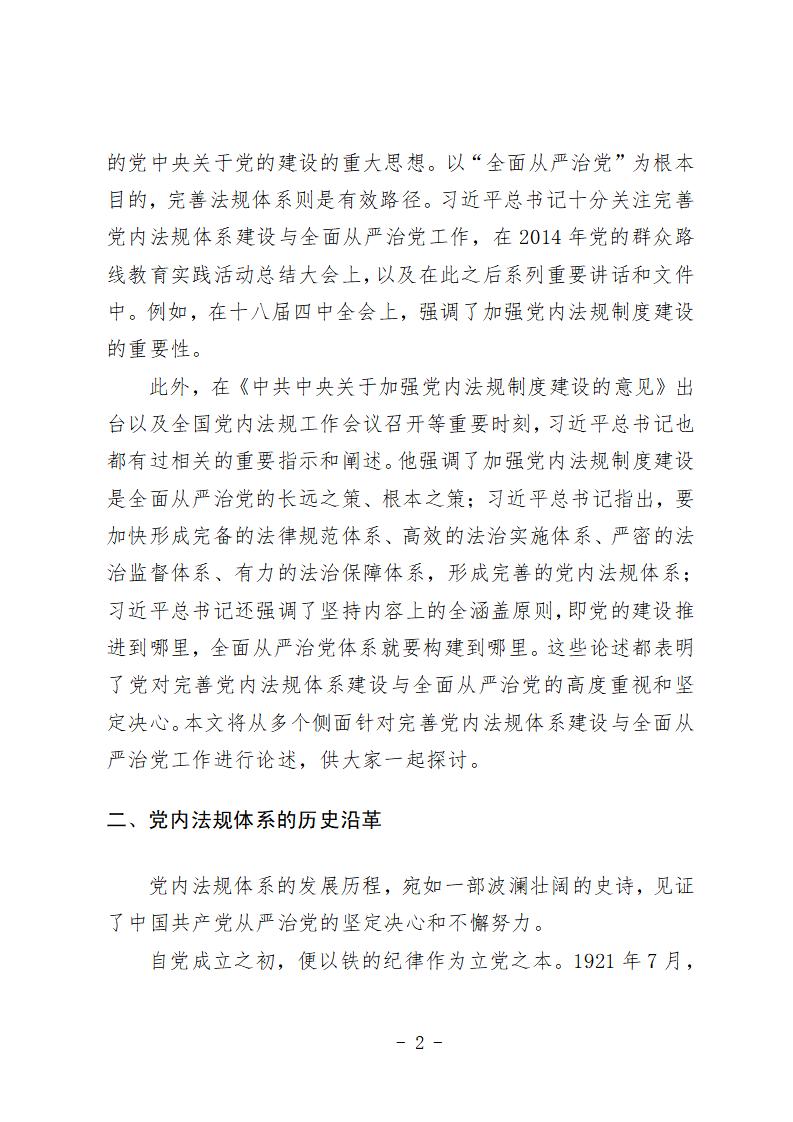 的党中央关于党的建设的重大思想。以“全面从严治党”为根本目的，完善法规体系则是有效路径。习近平总书记十分关注完善党内法规体系建设与全面从严治党工作，在 2014 年党的群众路线教育实践活动总结大会上，以及在此之后系列重要讲话和文件中。例如，在十八届四中全会上，强调了加强党内法规制度建设的重要性。

此外，在《中共中央关于加强党内法规制度建设的意见》出台以及全国党内法规工作会议召开等重要时刻，习近平总书记也都有过相关的重要指示和阐述。他强调了加强党内法规制度建设是全面从严治党的长远之策、根本之策；习近平总书记指出，要加快形成完备的法律规范体系、高效的法治实施体系、严密的法治监督体系、有力的法治保障体系，形成完善的党内法规体系；习近平总书记还强调了坚持内容上的全涵盖原则，即党的建设推进到哪里，全面从严治党体系就要构建到哪里。这些论述都表明了党对完善党内法规体系建设与全面从严治党的高度重视和坚定决心。本文将从多个侧面针对完善党内法规体系建设与全面从严治党工作进行论述，供大家一起探讨。

二、党内法规体系的历史沿革

党内法规体系的发展历程，宛如一部波澜壮阔的史诗，见证了中国共产党从严治党的坚定决心和不懈努力。

自党成立之初，便以铁的纪律作为立党之本。1921 年 7 月，

- 2 -